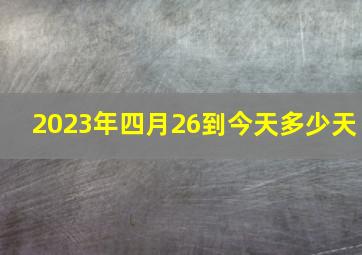 2023年四月26到今天多少天